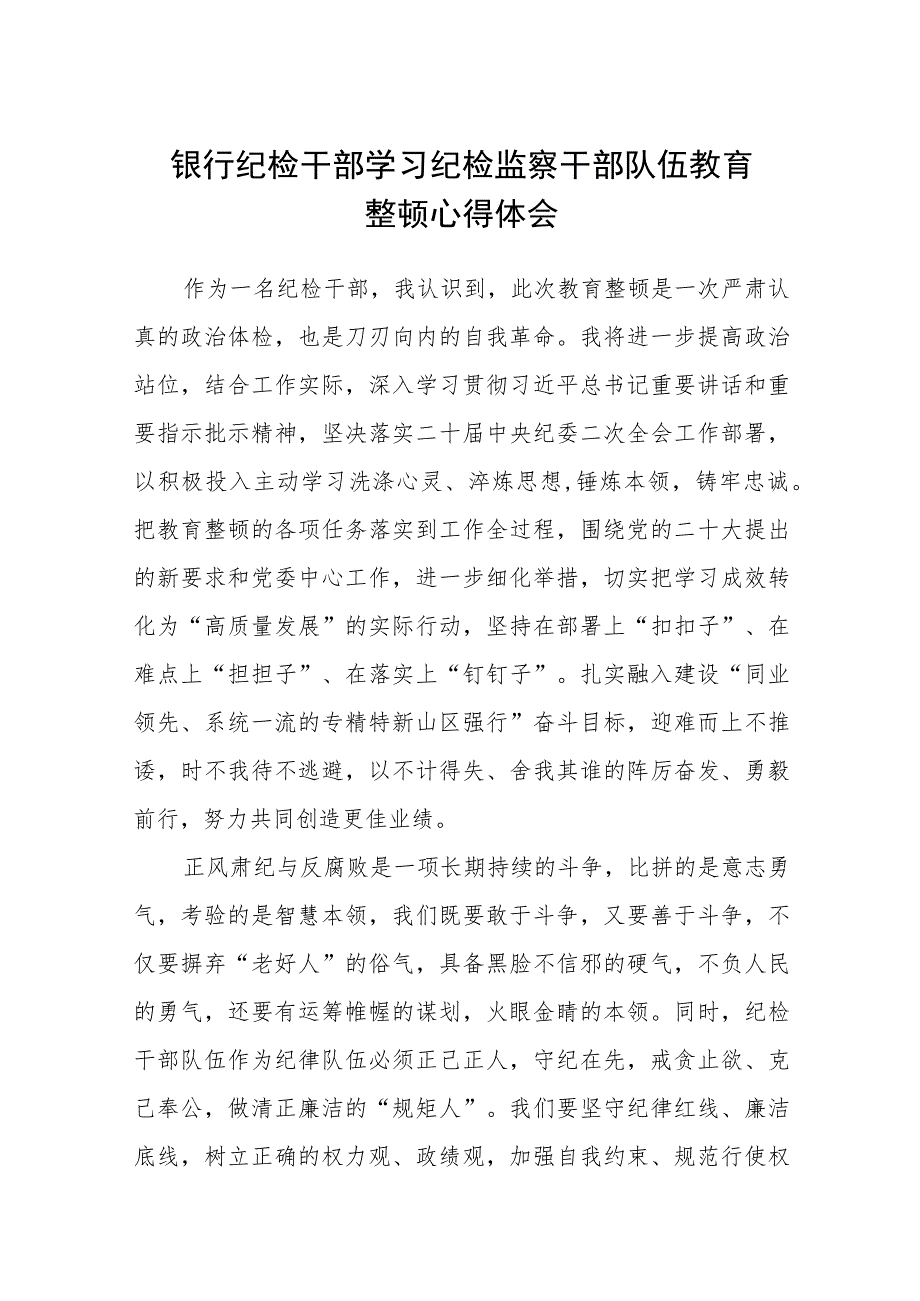 银行纪检干部学习纪检监察干部队伍教育整顿心得体会

作为一名纪检干部，我认识到，此次教育整顿是一次严肃认真的政治体检，也是刀刃向内的自我革命。我将进一步提高政治站位，结合工作实际，深入学习贯彻习近平总书记重要讲话和重要指示批示精神，坚决落实二十届中央纪委二次全会工作部署，以积极投入主动学习洗涤心灵、淬炼思想,锤炼本领，铸牢忠诚。把教育整顿的各项任务落实到工作全过程，围绕党的二十大提出的新要求和党委中心工作，进一步细化举措，切实把学习成效转化为“高质量发展”的实际行动，坚持在部署上“扣扣子”、在难点上“担担子”、在落实上“钉钉子”。扎实融入建设“同业领先、系统一流的专精特新山区强行”奋斗目标，迎难而上不推诿，时不我待不逃避，以不计得失、舍我其谁的阵厉奋发、勇毅前行，努力共同创造更佳业绩。

正风肃纪与反腐败是一项长期持续的斗争，比拼的是意志勇气，考验的是智慧本领，我们既要敢于斗争，又要善于斗争，不仅要摒弃“老好人”的俗气，具备黑脸不信邪的硬气，不负人民的勇气，还要有运筹帷幄的谋划，火眼金睛的本领。同时，纪检干部队伍作为纪律队伍必须正己正人，守纪在先，戒贪止欲、克己奉公，做清正廉洁的“规矩人”。我们要坚守纪律红线、廉洁底线，树立正确的权力观、政绩观，加强自我约束、规范行使权